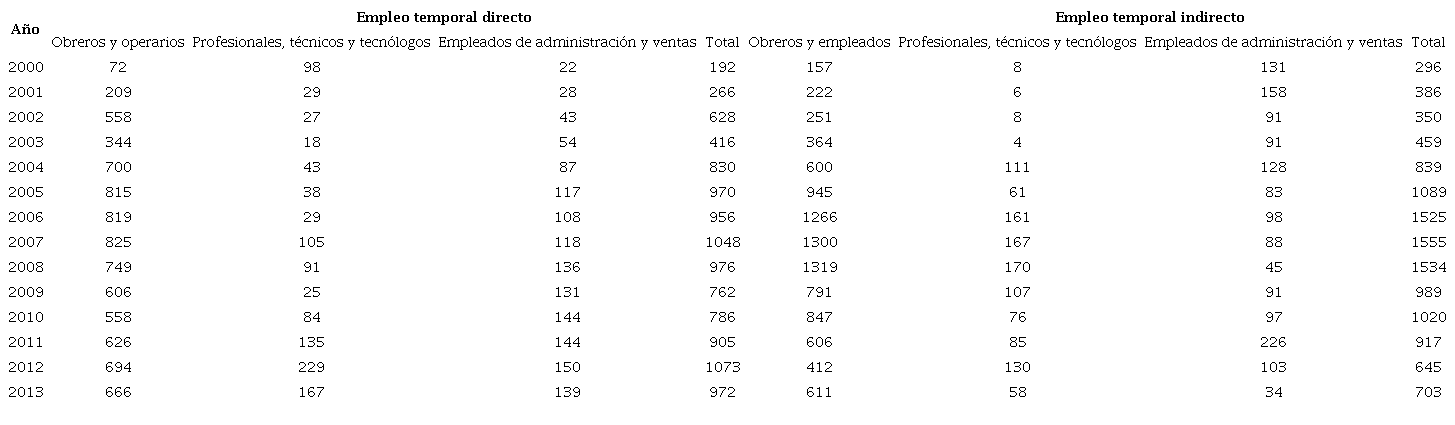 | Año | Empleo temporal directo | | | | Empleo temporal indirecto | | | |
|---|---|---|---|---|---|---|---|---|
| | Obreros y operarios | Profesionales, técnicos y tecnólogos | Empleados de administración y ventas | Total | Obreros y empleados | Profesionales, técnicos y tecnólogos | Empleados de administración y ventas | Total |
| 2000 | 72 | 98 | 22 | 192 | 157 | 8 | 131 | 296 |
| 2001 | 209 | 29 | 28 | 266 | 222 | 6 | 158 | 386 |
| 2002 | 558 | 27 | 43 | 628 | 251 | 8 | 91 | 350 |
| 2003 | 344 | 18 | 54 | 416 | 364 | 4 | 91 | 459 |
| 2004 | 700 | 43 | 87 | 830 | 600 | 111 | 128 | 839 |
| 2005 | 815 | 38 | 117 | 970 | 945 | 61 | 83 | 1089 |
| 2006 | 819 | 29 | 108 | 956 | 1266 | 161 | 98 | 1525 |
| 2007 | 825 | 105 | 118 | 1048 | 1300 | 167 | 88 | 1555 |
| 2008 | 749 | 91 | 136 | 976 | 1319 | 170 | 45 | 1534 |
| 2009 | 606 | 25 | 131 | 762 | 791 | 107 | 91 | 989 |
| 2010 | 558 | 84 | 144 | 786 | 847 | 76 | 97 | 1020 |
| 2011 | 626 | 135 | 144 | 905 | 606 | 85 | 226 | 917 |
| 2012 | 694 | 229 | 150 | 1073 | 412 | 130 | 103 | 645 |
| 2013 | 666 | 167 | 139 | 972 | 611 | 58 | 34 | 703 |